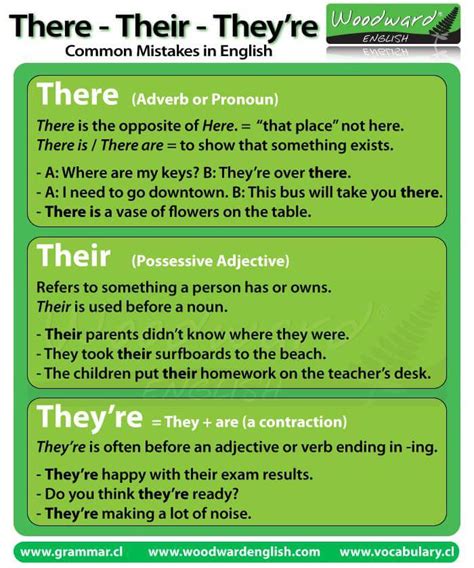 There - Their - They're
Common Mistakes in English

Woodward® ENGLISH

There (Adverb or Pronoun)

There is the opposite of Here. = "that place" not here.
There is / There are = to show that something exists.

- A: Where are my keys? B: They're over there.
- A: I need to go downtown. B: This bus will take you there.
- There is a vase of flowers on the table.

Their (Possessive Adjective)

Refers to something a person has or owns.
Their is used before a noun.

- Their parents didn't know where they were.
- They took their surfboards to the beach.
- The children put their homework on the teacher's desk.

They're = They + are (a contraction)

They're is often before an adjective or verb ending in -ing.

- They're happy with their exam results.
- Do you think they're ready?
- They're making a lot of noise.

www.grammar.cl www.woodwardenglish.com www.vocabulary.cl